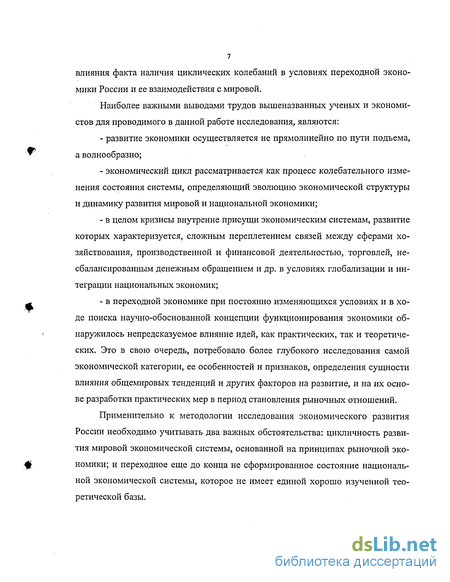 7

влияния факта наличия циклических колебаний в условиях переходной экономики России и ее взаимодействия с мировой.

Наиболее важными выводами трудов вышеназванных ученых и экономистов для проводимого в данной работе исследования, являются:

- развитие экономики осуществляется не прямолинейно по пути подъема, а волнообразно;

- экономический цикл рассматривается как процесс колебательного изменения состояния системы, определяющий эволюцию экономической структуры и динамику развития мировой и национальной экономики;

- в целом кризисы внутренне присущи экономическим системам, развитие которых характеризуется, сложным переплетением связей между сферами хозяйствования, производственной и финансовой деятельностью, торговлей, несбалансированным денежным обращением и др. в условиях глобализации и интеграции национальных экономик;

- в переходной экономике при постоянно изменяющихся условиях и в ходе поиска научно-обоснованной концепции функционирования экономики обнаружилось непредсказуемое влияние идей, как практических, так и теоретических. Это в свою очередь, потребовало более глубокого исследования самой экономической категории, ее особенностей и признаков, определения сущности влияния общемировых тенденций и других факторов на развитие, и на их основе разработки практических мер в период становления рыночных отношений.

Применительно к методологии исследования экономического развития России необходимо учитывать два важных обстоятельства: цикличность развития мировой экономической системы, основанной на принципах рыночной экономики; и переходное еще до конца не сформированное состояние национальной экономической системы, которое не имеет единой хорошо изученной теоретической базы.

dsLib.net
библиотека диссертаций